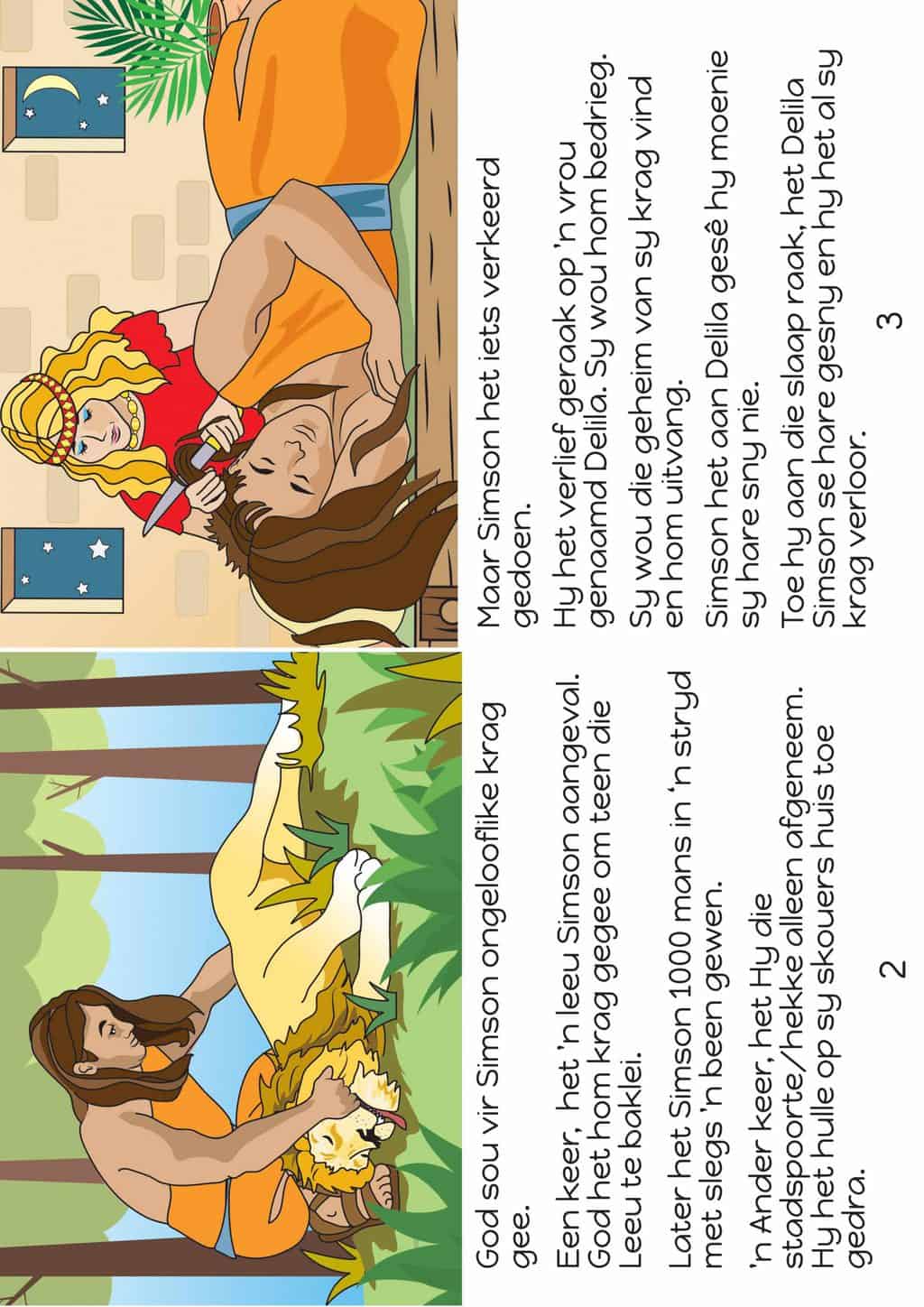 God sou vir Simson ongelooflike krag gee.

Een keer, het 'n leeu Simson aangeval. God het hom krag gegee om teen die Leeu te baklei.

Later het Simson 1000 mans in 'n stryd met slegs 'n been gewen.

'n Ander keer, het Hy die stadspoorte/hekke alleen afgeneem. Hy het hulle op sy skouers huis toe gedra.

2

Maar Simson het iets verkeerd gedoen.

Hy het verlief geraak op 'n vrou genaamd Delila. Sy wou hom bedrieg.

Sy wou die geheim van sy krag vind en hom uitvang.

Simson het aan Delila gesê hy moenie sy hare sny nie.

Toe hy aan die slaap raak, het Delila Simson se hare gesny en hy het al sy krag verloor.

3